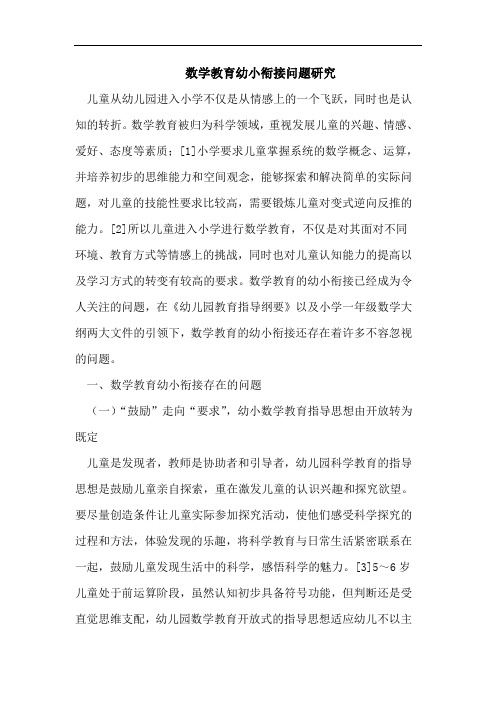 数学教育幼小衔接问题研究

儿童从幼儿园进入小学不仅是从情感上的一个飞跃，同时也是认知的转折。数学教育被归为科学领域，重视发展儿童的兴趣、情感、爱好、态度等素质；[1]小学要求儿童掌握系统的数学概念、运算，并培养初步的思维能力和空间观念，能够探索和解决简单的实际问题，对儿童的技能性要求比较高，需要锻炼儿童对变式逆向反推的能力。[2]所以儿童进入小学进行数学教育，不仅是对其面对不同环境、教育方式等情感上的挑战，同时也对儿童认知能力的提高以及学习方式的转变有较高的要求。数学教育的幼小衔接已经成为令人关注的问题，在《幼儿园教育指导纲要》以及小学一年级数学大纲两大文件的引领下，数学教育的幼小衔接还存在着许多不容忽视的问题。

一、数学教育幼小衔接存在的问题

（一）“鼓励”走向“要求”，幼小数学教育指导思想由开放转为既定

儿童是发现者，教师是协助者和引导者，幼儿园科学教育的指导思想是鼓励儿童亲自探索，重在激发儿童的认识兴趣和探究欲望。要尽量创造条件让儿童实际参加探究活动，使他们感受科学探究的过程和方法，体验发现的乐趣，将科学教育与日常生活紧密联系在一起，鼓励儿童发现生活中的科学，感悟科学的魅力。[3]5～6岁儿童处于前运算阶段，虽然认知初步具备符号功能，但判断还是受直觉思维支配，幼儿园数学教育开放式的指导思想适应幼儿不以主